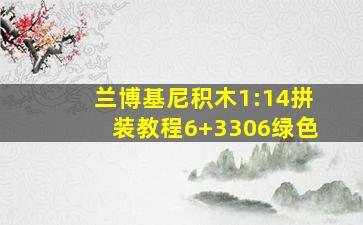 兰博基尼积木1:14拼装教程6+3306绿色